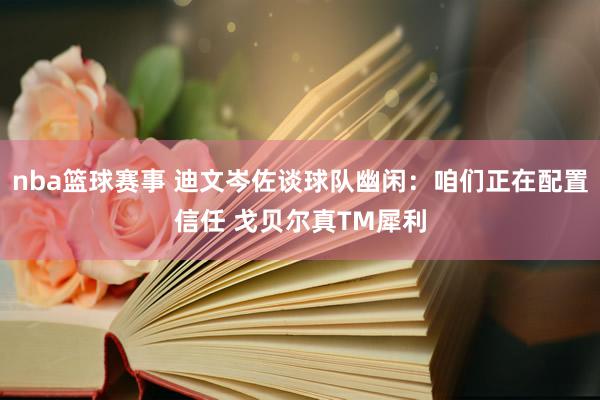 nba篮球赛事 迪文岑佐谈球队幽闲：咱们正在配置信任 戈贝尔真TM犀利